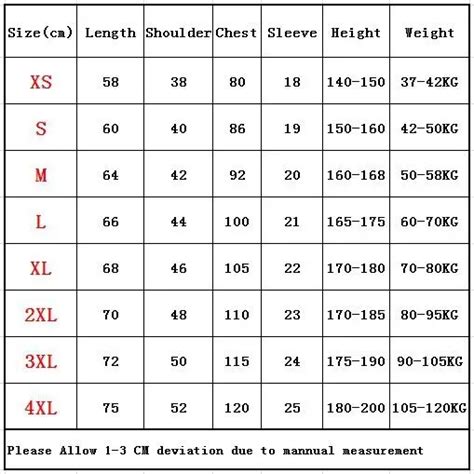 | Size(cm) | Length | Shoulder | Chest | Sleeve | Height | Weight |
|---|---|---|---|---|---|---|
| XS | 58 | 38 | 80 | 18 | 140-150 | 37-42KG |
| S | 60 | 40 | 86 | 19 | 150-160 | 42-50KG |
| M | 64 | 42 | 92 | 20 | 160-168 | 50-58KG |
| L | 66 | 44 | 100 | 21 | 165-175 | 60-70KG |
| XL | 68 | 46 | 105 | 22 | 170-180 | 70-80KG |
| 2XL | 70 | 48 | 110 | 23 | 170-185 | 80-95KG |
| 3XL | 72 | 50 | 115 | 24 | 175-190 | 90-105KG |
| 4XL | 75 | 52 | 120 | 25 | 180-200 | 105-120KG |

Please Allow 1-3 CM deviation due to mannual measurement